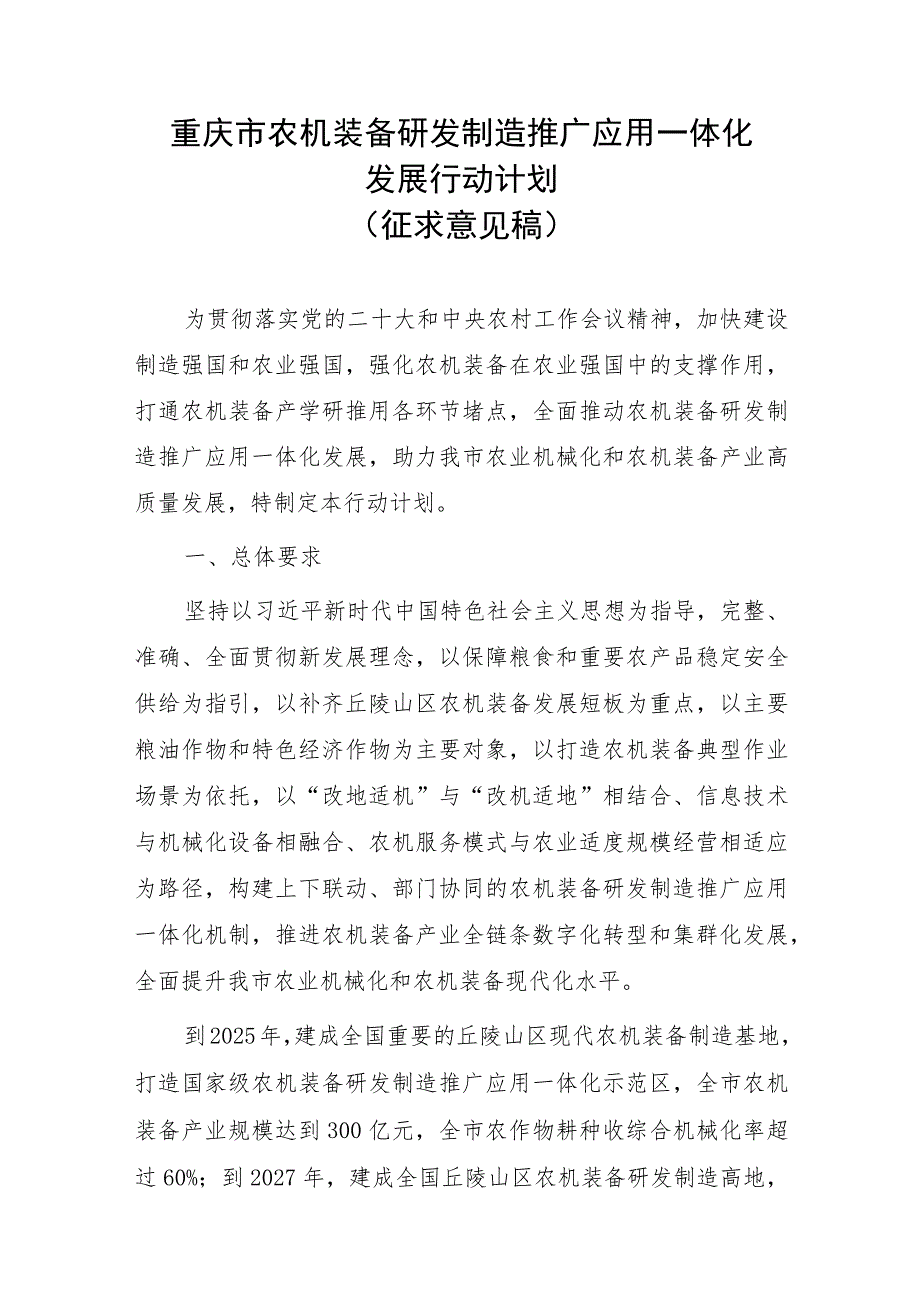 重庆市农机装备研发制造推广应用一体化发展行动计划
（征求意见稿）

为贯彻落实党的二十大和中央农村工作会议精神，加快建设制造强国和农业强国，强化农机装备在农业强国中的支撑作用，打通农机装备产学研推用各环节堵点，全面推动农机装备研发制造推广应用一体化发展，助力我市农业机械化和农机装备产业高质量发展，特制定本行动计划。

一、总体要求

坚持以习近平新时代中国特色社会主义思想为指导，完整、准确、全面贯彻新发展理念，以保障粮食和重要农产品稳定安全供给为指引，以补齐丘陵山区农机装备发展短板为重点，以主要粮油作物和特色经济作物为主要对象，以打造农机装备典型作业场景为依托，以“改地适机”与“改机适地”相结合、信息技术与机械化设备相融合、农机服务模式与农业适度规模经营相适应为路径，构建上下联动、部门协同的农机装备研发制造推广应用一体化机制，推进农机装备产业全链条数字化转型和集群化发展，全面提升我市农业机械化和农机装备现代化水平。

到2025年，建成全国重要的丘陵山区现代农机装备制造基地，打造国家级农机装备研发制造推广应用一体化示范区，全市农机装备产业规模达到300亿元，全市农作物耕种收综合机械化率超过60%；到2027年，建成全国丘陵山区农机装备研发制造高地，